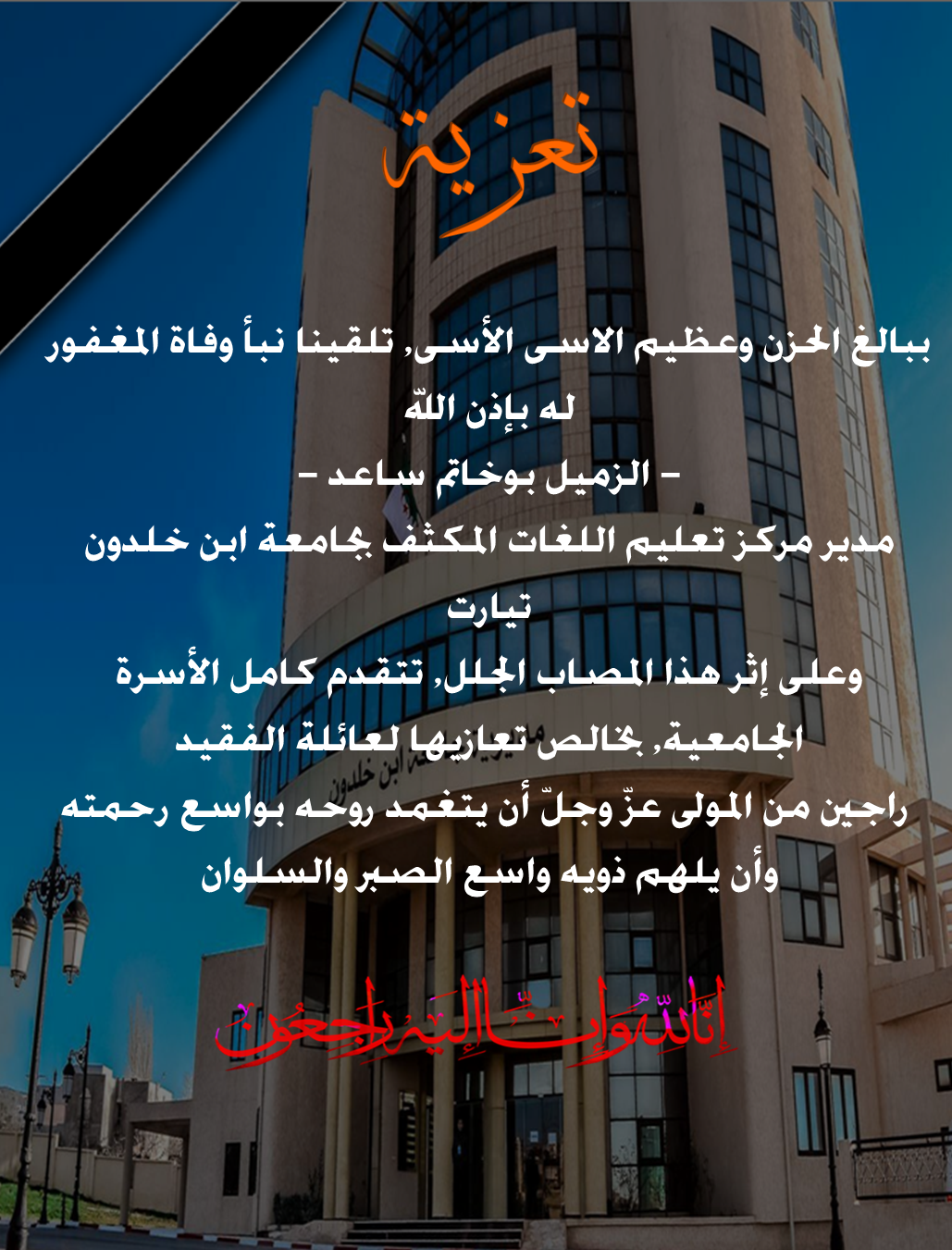 تعزية

ببالغ الحزن وعظيم الاسى الأسى, تلقينا نبأ وفاة المغفور له بإذن اللّه

- الزميل بوخاتم ساعد -

مدير مركز تعليم اللغات المكثف بجامعة ابن خلدون تيارت

وعلى إثر هذا المصاب الجلل, تتقدم كامل الأسرة الجامعية, بخالص تعازيها لعائلة الفقيد

راجين من المولى عزّ وجلّ أن يتغمد روحه بواسع رحمته

وأن يلهم ذويه واسع الصبر والسلوان

إنا لله وإنا إليه راجعون